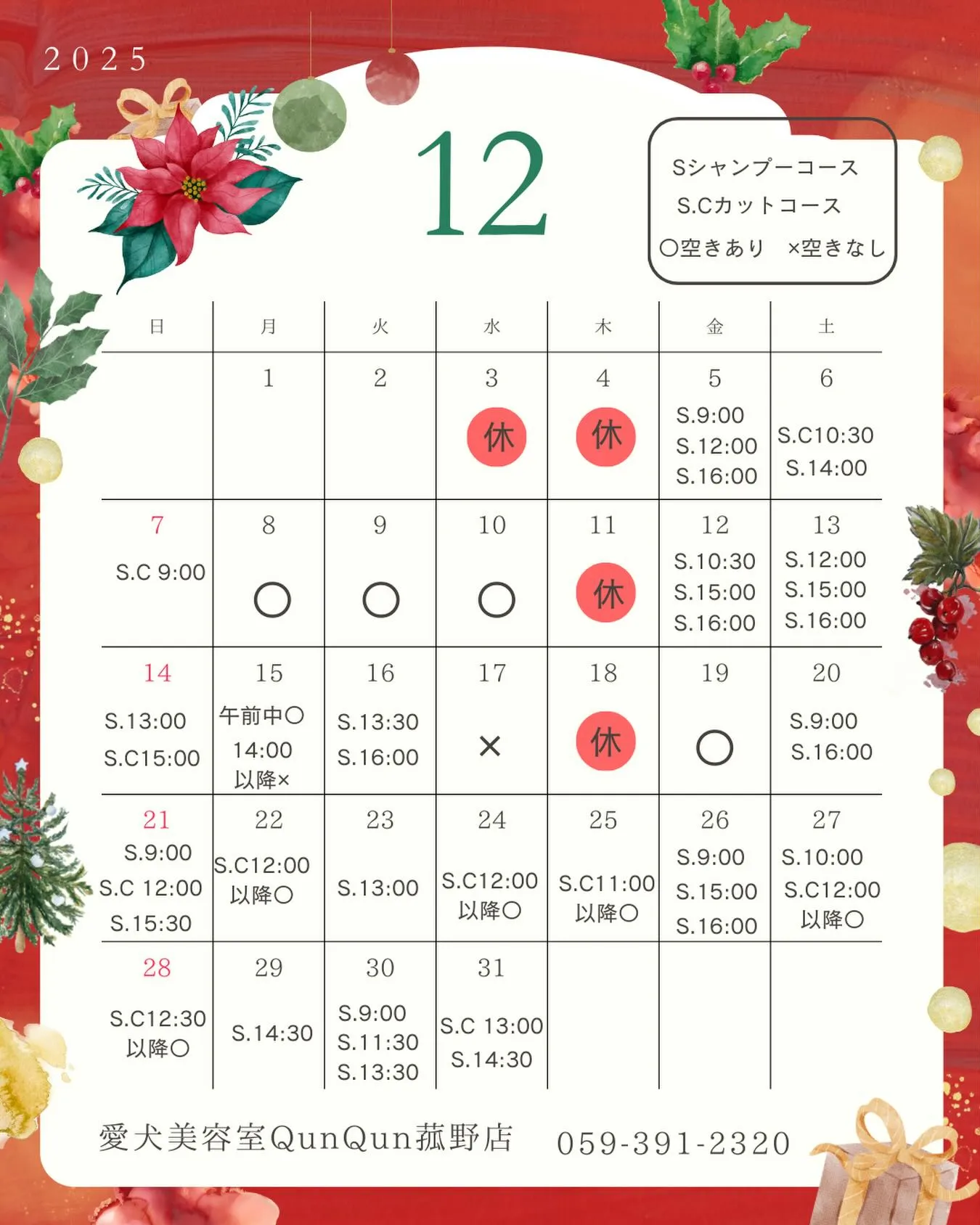 2025

12

Sシャンプーコース
S.Cカットコース
○空きあり　×空きなし

| 日 | 月 | 火 | 水 | 木 | 金 | 土 |
|---|---|---|---|---|---|---|
| | 1 | 2 | 3 休 | 4 休 | 5 S.9:00 S.12:00 S.16:00 | 6 S.C10:30 S.14:00 |
| 7 S.C 9:00 | 8 ○ | 9 ○ | 10 ○ | 11 休 | 12 S.10:30 S.15:00 S.16:00 | 13 S.12:00 S.15:00 S.16:00 |
| 14 S.13:00 S.C15:00 | 15 午前中○ 14:00 以降× | 16 S.13:30 S.16:00 | 17 × | 18 休 | 19 ○ | 20 S.9:00 S.16:00 |
| 21 S.9:00 S.C 12:00 S.15:30 | 22 S.C12:00 以降○ | 23 S.13:00 | 24 S.C12:00 以降○ | 25 S.C11:00 以降○ | 26 S.9:00 S.15:00 S.16:00 | 27 S.10:00 S.C12:00 以降○ |
| 28 S.C12:30 以降○ | 29 S.14:30 | 30 S.9:00 S.11:30 S.13:30 | 31 S.C 13:00 S.14:30 | | | |

愛犬美容室QunQun菰野店　059-391-2320